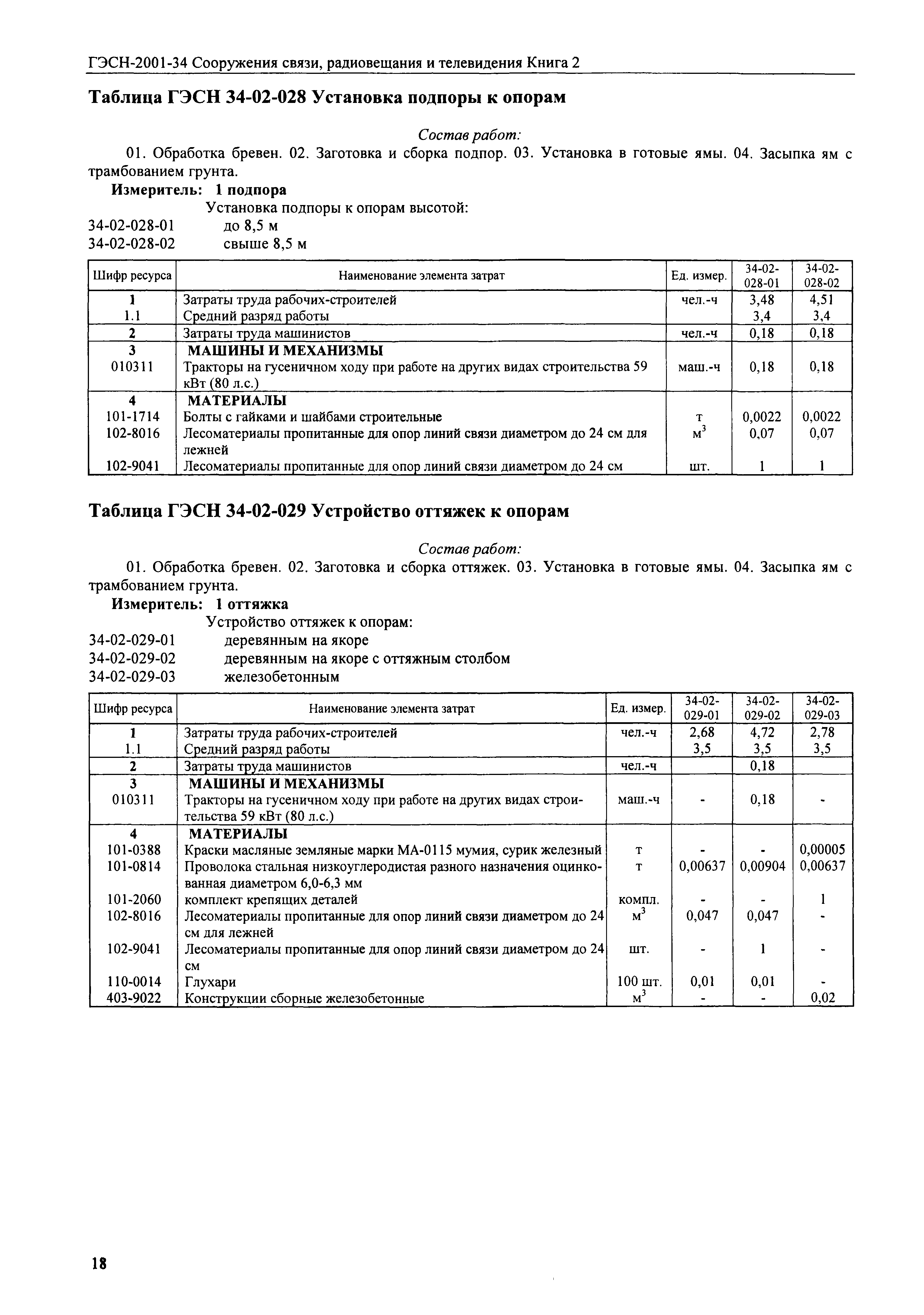 ГЭСН-2001-34 Сооружения связи, радиовещания и телевидения Книга 2

Таблица ГЭСН 34-02-028 Установка подпоры к опорам

Состав работ:

01. Обработка бревен. 02. Заготовка и сборка подпор. 03. Установка в готовые ямы. 04. Засыпка ям с трамбованием грунта.

Измеритель: 1 подпора

Установка подпоры к опорам высотой:
34-02-028-01 до 8,5 м
34-02-028-02 свыше 8,5 м

| Шифр ресурса | Наименование элемента затрат | Ед. измер. | 34-02-028-01 | 34-02-028-02 |
|---|---|---|---|---|
| 1 | Затраты труда рабочих-строителей | чел.-ч | 3,48 | 4,51 |
| 1.1 | Средний разряд работы | | 3,4 | 3,4 |
| 2 | Затраты труда машинистов | чел.-ч | 0,18 | 0,18 |
| 3 | МАШИНЫ И МЕХАНИЗМЫ | | | |
| 010311 | Тракторы на гусеничном ходу при работе на других видах строительства 59 кВт (80 л.с.) | маш.-ч | 0,18 | 0,18 |
| 4 | МАТЕРИАЛЫ | | | |
| 101-1714 | Болты с гайками и шайбами строительные | т | 0,0022 | 0,0022 |
| 102-8016 | Лесоматериалы пропитанные для опор линий связи диаметром до 24 см для лежней | $м^3$ | 0,07 | 0,07 |
| 102-9041 | Лесоматериалы пропитанные для опор линий связи диаметром до 24 см | шт. | 1 | 1 |

Таблица ГЭСН 34-02-029 Устройство оттяжек к опорам

Состав работ:

01. Обработка бревен. 02. Заготовка и сборка оттяжек. 03. Установка в готовые ямы. 04. Засыпка ям с трамбованием грунта.

Измеритель: 1 оттяжка

Устройство оттяжек к опорам:
34-02-029-01 деревянным на якоре
34-02-029-02 деревянным на якоре с оттяжным столбом
34-02-029-03 железобетонным

| Шифр ресурса | Наименование элемента затрат | Ед. измер. | 34-02-029-01 | 34-02-029-02 | 34-02-029-03 |
|---|---|---|---|---|---|
| 1 | Затраты труда рабочих-строителей | чел.-ч | 2,68 | 4,72 | 2,78 |
| 1.1 | Средний разряд работы | | 3,5 | 3,5 | 3,5 |
| 2 | Затраты труда машинистов | чел.-ч | | 0,18 | |
| 3 | МАШИНЫ И МЕХАНИЗМЫ | | | | |
| 010311 | Тракторы на гусеничном ходу при работе на других видах строительства 59 кВт (80 л.с.) | маш.-ч | - | 0,18 | - |
| 4 | МАТЕРИАЛЫ | | | | |
| 101-0388 | Краски масляные земляные марки МА-0115 мумия, сурик железный | т | - | - | 0,00005 |
| 101-0814 | Проволока стальная низкоуглеродистая разного назначения оцинкованная диаметром 6,0-6,3 мм | т | 0,00637 | 0,00904 | 0,00637 |
| 101-2060 | комплект крепящих деталей | компл. | - | - | 1 |
| 102-8016 | Лесоматериалы пропитанные для опор линий связи диаметром до 24 см для лежней | $м^3$ | 0,047 | 0,047 | - |
| 102-9041 | Лесоматериалы пропитанные для опор линий связи диаметром до 24 см | шт. | - | 1 | - |
| 110-0014 | Глухари | 100 шт. | 0,01 | 0,01 | - |
| 403-9022 | Конструкции сборные железобетонные | $м^3$ | - | - | 0,02 |

18